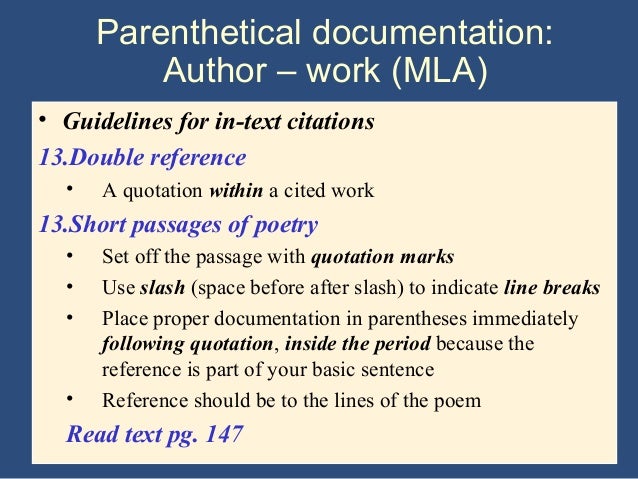 Parenthetical documentation: Author – work (MLA)

• Guidelines for in-text citations

13.Double reference

• A quotation within a cited work

13.Short passages of poetry

• Set off the passage with quotation marks

• Use slash (space before after slash) to indicate line breaks

• Place proper documentation in parentheses immediately following quotation, inside the period because the reference is part of your basic sentence

• Reference should be to the lines of the poem

Read text pg. 147